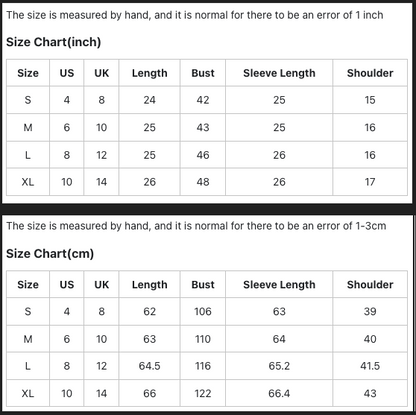 The size is measured by hand, and it is normal for there to be an error of 1 inch

Size Chart(inch)

| Size | US | UK | Length | Bust | Sleeve Length | Shoulder |
|---|---|---|---|---|---|---|
| S | 4 | 8 | 24 | 42 | 25 | 15 |
| M | 6 | 10 | 25 | 43 | 25 | 16 |
| L | 8 | 12 | 25 | 46 | 26 | 16 |
| XL | 10 | 14 | 26 | 48 | 26 | 17 |

The size is measured by hand, and it is normal for there to be an error of 1-3cm

Size Chart(cm)

| Size | US | UK | Length | Bust | Sleeve Length | Shoulder |
|---|---|---|---|---|---|---|
| S | 4 | 8 | 62 | 106 | 63 | 39 |
| M | 6 | 10 | 63 | 110 | 64 | 40 |
| L | 8 | 12 | 64.5 | 116 | 65.2 | 41.5 |
| XL | 10 | 14 | 66 | 122 | 66.4 | 43 |